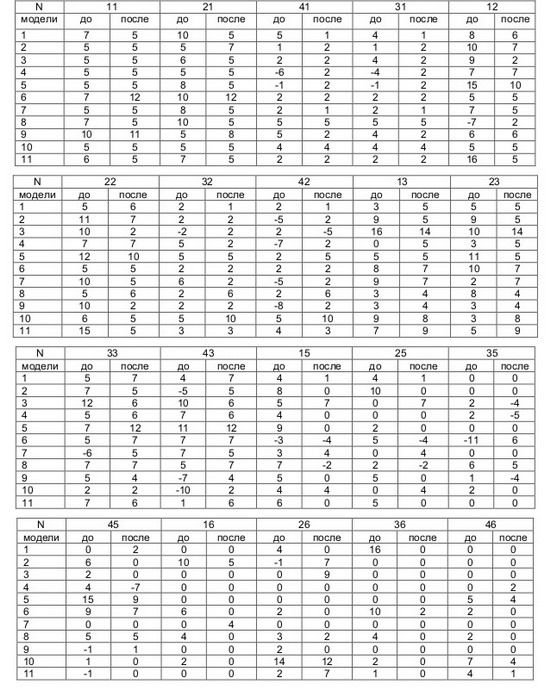 | N | 11 | | 21 | | 41 | | 31 | | 12 | |
|---|---|---|---|---|---|---|---|---|---|---|
| модели | до | после | до | после | до | после | до | после | до | после |
| 1 | 7 | 5 | 10 | 5 | 5 | 1 | 4 | 1 | 8 | 6 |
| 2 | 5 | 5 | 5 | 7 | 1 | 2 | 1 | 2 | 10 | 7 |
| 3 | 5 | 5 | 6 | 5 | 2 | 2 | 4 | 2 | 9 | 2 |
| 4 | 5 | 5 | 5 | 5 | -6 | 2 | -4 | 2 | 7 | 7 |
| 5 | 5 | 5 | 8 | 5 | -1 | 2 | -1 | 2 | 15 | 10 |
| 6 | 7 | 12 | 10 | 12 | 2 | 2 | 2 | 2 | 5 | 5 |
| 7 | 5 | 5 | 8 | 5 | 2 | 1 | 2 | 1 | 7 | 5 |
| 8 | 7 | 5 | 10 | 5 | 5 | 5 | 5 | 5 | -7 | 2 |
| 9 | 10 | 11 | 5 | 8 | 5 | 2 | 4 | 2 | 6 | 6 |
| 10 | 5 | 5 | 5 | 5 | 4 | 4 | 4 | 4 | 5 | 5 |
| 11 | 6 | 5 | 7 | 5 | 2 | 2 | 2 | 2 | 16 | 5 |

| N | 22 | | 32 | | 42 | | 13 | | 23 | |
|---|---|---|---|---|---|---|---|---|---|---|
| модели | до | после | до | после | до | после | до | после | до | после |
| 1 | 5 | 6 | 2 | 1 | 2 | 1 | 3 | 5 | 5 | 5 |
| 2 | 11 | 7 | 2 | 2 | -5 | 2 | 9 | 5 | 9 | 5 |
| 3 | 10 | 2 | -2 | 2 | 2 | -5 | 16 | 14 | 10 | 14 |
| 4 | 7 | 7 | 5 | 2 | -7 | 2 | 0 | 5 | 3 | 5 |
| 5 | 12 | 10 | 5 | 5 | 2 | 5 | 5 | 5 | 11 | 5 |
| 6 | 5 | 5 | 2 | 2 | 2 | 2 | 8 | 7 | 10 | 7 |
| 7 | 10 | 5 | 6 | 2 | -5 | 2 | 9 | 7 | 2 | 7 |
| 8 | 5 | 6 | 2 | 6 | 2 | 6 | 3 | 4 | 8 | 4 |
| 9 | 10 | 2 | 2 | 2 | -8 | 2 | 3 | 4 | 3 | 4 |
| 10 | 6 | 5 | 5 | 10 | 5 | 10 | 9 | 8 | 3 | 8 |
| 11 | 15 | 5 | 3 | 3 | 4 | 3 | 7 | 9 | 5 | 9 |

| N | 33 | | 43 | | 15 | | 25 | | 35 | |
|---|---|---|---|---|---|---|---|---|---|---|
| модели | до | после | до | после | до | после | до | после | до | после |
| 1 | 5 | 7 | 4 | 7 | 4 | 1 | 4 | 1 | 0 | 0 |
| 2 | 7 | 5 | -5 | 5 | 8 | 0 | 10 | 0 | 0 | 0 |
| 3 | 12 | 6 | 10 | 6 | 5 | 7 | 0 | 7 | 2 | -4 |
| 4 | 5 | 6 | 7 | 6 | 4 | 0 | 0 | 0 | 2 | -5 |
| 5 | 7 | 12 | 11 | 12 | 9 | 0 | 2 | 0 | 0 | 0 |
| 6 | 5 | 7 | 7 | 7 | -3 | -4 | 5 | -4 | -11 | 6 |
| 7 | -6 | 5 | 7 | 5 | 3 | 4 | 0 | 4 | 0 | 0 |
| 8 | 7 | 7 | 5 | 7 | 7 | -2 | 2 | -2 | 6 | 5 |
| 9 | 5 | 4 | -7 | 4 | 5 | 0 | 5 | 0 | 1 | -4 |
| 10 | 2 | 2 | -10 | 2 | 4 | 4 | 0 | 4 | 2 | 0 |
| 11 | 7 | 6 | 1 | 6 | 6 | 0 | 5 | 0 | 0 | 0 |

| N | 45 | | 16 | | 26 | | 36 | | 46 | |
|---|---|---|---|---|---|---|---|---|---|---|
| модели | до | после | до | после | до | после | до | после | до | после |
| 1 | 0 | 2 | 0 | 0 | 4 | 0 | 16 | 0 | 0 | 0 |
| 2 | 6 | 0 | 10 | 5 | -1 | 7 | 0 | 0 | 0 | 0 |
| 3 | 2 | 0 | 0 | 0 | 0 | 9 | 0 | 0 | 0 | 0 |
| 4 | 4 | -7 | 0 | 0 | 0 | 0 | 0 | 0 | 0 | 2 |
| 5 | 15 | 9 | 0 | 0 | 0 | 0 | 0 | 0 | 5 | 4 |
| 6 | 9 | 7 | 6 | 0 | 2 | 0 | 10 | 2 | 2 | 0 |
| 7 | 0 | 0 | 0 | 4 | 0 | 0 | 0 | 0 | 0 | 0 |
| 8 | 5 | 5 | 4 | 0 | 3 | 2 | 4 | 0 | 2 | 0 |
| 9 | -1 | 1 | 0 | 0 | 2 | 0 | 0 | 0 | 0 | 0 |
| 10 | 1 | 0 | 2 | 0 | 14 | 12 | 2 | 0 | 7 | 4 |
| 11 | -1 | 0 | 0 | 0 | 2 | 7 | 1 | 0 | 4 | 1 |